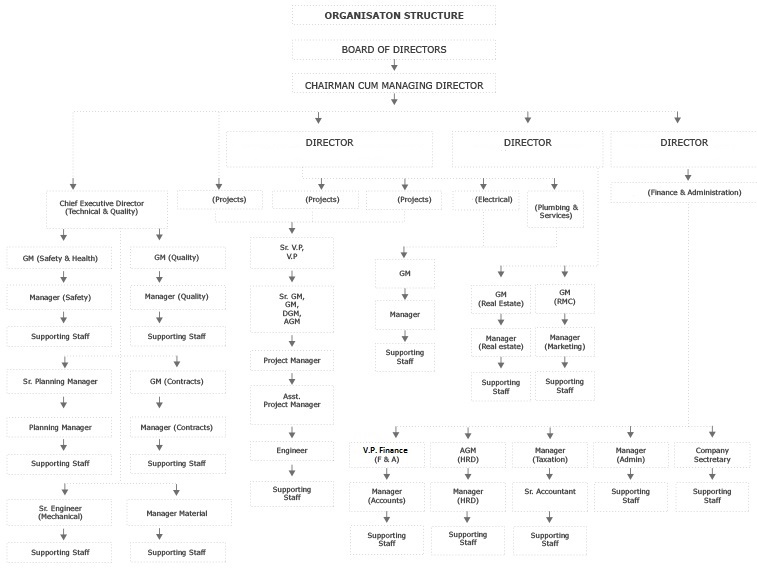 ORGANISATON STRUCTURE

BOARD OF DIRECTORS

CHAIRMAN CUM MANAGING DIRECTOR

DIRECTOR

DIRECTOR

DIRECTOR

Chief Executive Director (Technical & Quality)

(Projects)

(Projects)

(Projects)

(Electrical)

(Plumbing & Services)

(Finance & Administration)

GM (Safety & Health)

Manager (Safety)

Supporting Staff

Sr. Planning Manager

Planning Manager

Supporting Staff

Sr. Engineer (Mechanical)

Supporting Staff

GM (Quality)

Manager (Quality)

Supporting Staff

GM (Contracts)

Manager (Contracts)

Supporting Staff

Manager Material

Supporting Staff

Sr. V.P, V.P

Sr. GM, GM, DGM, AGM

Project Manager

Asst. Project Manager

Engineer

Supporting Staff

GM

Manager

Supporting Staff

GM (Real Estate)

Manager (Real estate)

Supporting Staff

GM (RMC)

Manager (Marketing)

Supporting Staff

V.P. Finance (F & A)

Manager (Accounts)

Supporting Staff

AGM (HRD)

Manager (HRD)

Supporting Staff

Manager (Taxation)

Sr. Accountant

Supporting Staff

Manager (Admin)

Supporting Staff

Company Sectretary

Supporting Staff